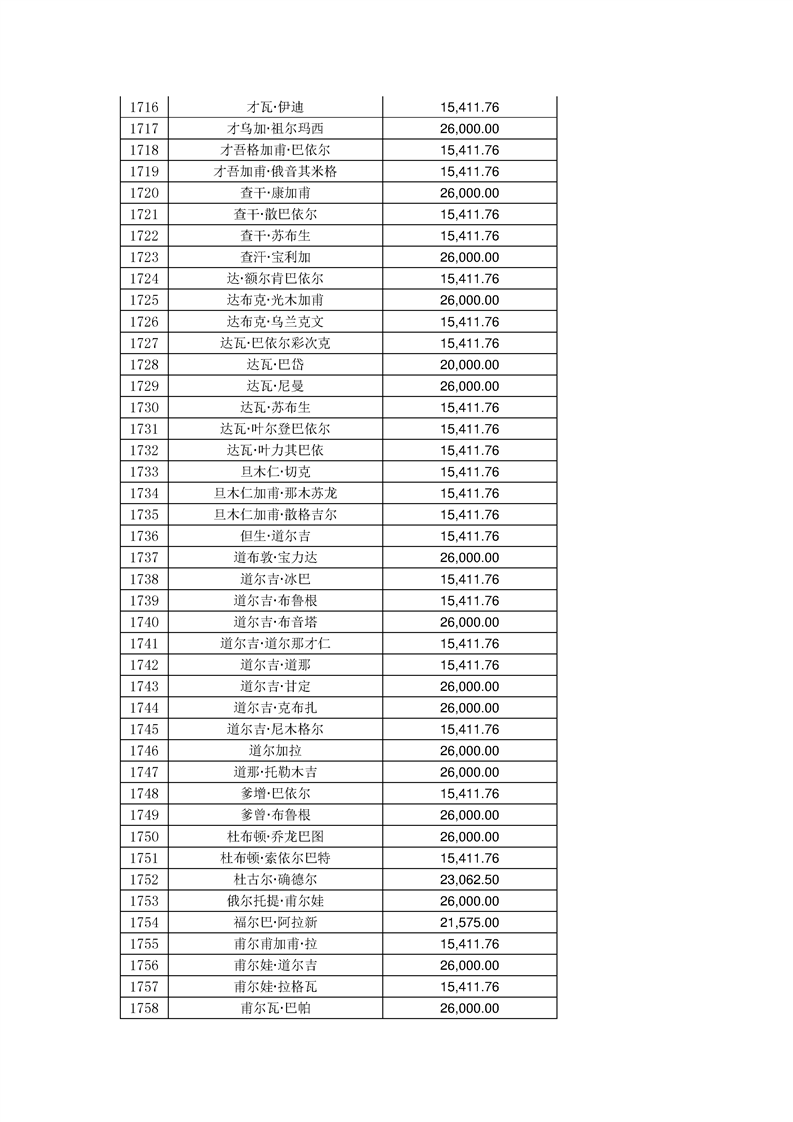 | 1716 | 才瓦·伊迪 | 15,411.76 |
|---|---|---|
| 1717 | 才乌加·祖尔玛西 | 26,000.00 |
| 1718 | 才吾格加甫·巴依尔 | 15,411.76 |
| 1719 | 才吾加甫·俄音其米格 | 15,411.76 |
| 1720 | 查干·康加甫 | 26,000.00 |
| 1721 | 查干·散巴依尔 | 15,411.76 |
| 1722 | 查干·苏布生 | 15,411.76 |
| 1723 | 查汗·宝利加 | 26,000.00 |
| 1724 | 达·额尔肯巴依尔 | 15,411.76 |
| 1725 | 达布克·光木加甫 | 26,000.00 |
| 1726 | 达布克·乌兰克文 | 15,411.76 |
| 1727 | 达瓦·巴依尔彩次克 | 15,411.76 |
| 1728 | 达瓦·巴岱 | 20,000.00 |
| 1729 | 达瓦·尼曼 | 26,000.00 |
| 1730 | 达瓦·苏布生 | 15,411.76 |
| 1731 | 达瓦·叶尔登巴依尔 | 15,411.76 |
| 1732 | 达瓦·叶力其巴依 | 15,411.76 |
| 1733 | 旦木仁·切克 | 15,411.76 |
| 1734 | 旦木仁加甫·那木苏龙 | 15,411.76 |
| 1735 | 旦木仁加甫·散格吉尔 | 15,411.76 |
| 1736 | 但生·道尔吉 | 15,411.76 |
| 1737 | 道布敦·宝力达 | 26,000.00 |
| 1738 | 道尔吉·冰巴 | 15,411.76 |
| 1739 | 道尔吉·布鲁根 | 15,411.76 |
| 1740 | 道尔吉·布音塔 | 26,000.00 |
| 1741 | 道尔吉·道尔那才仁 | 15,411.76 |
| 1742 | 道尔吉·道那 | 15,411.76 |
| 1743 | 道尔吉·甘定 | 26,000.00 |
| 1744 | 道尔吉·克布扎 | 26,000.00 |
| 1745 | 道尔吉·尼木格尔 | 15,411.76 |
| 1746 | 道尔加拉 | 26,000.00 |
| 1747 | 道那·托勒木吉 | 26,000.00 |
| 1748 | 爹增·巴依尔 | 15,411.76 |
| 1749 | 爹曾·布鲁根 | 26,000.00 |
| 1750 | 杜布顿·乔龙巴图 | 26,000.00 |
| 1751 | 杜布顿·索依尔巴特 | 15,411.76 |
| 1752 | 杜古尔·确德尔 | 23,062.50 |
| 1753 | 俄尔托提·甫尔娃 | 26,000.00 |
| 1754 | 福尔巴·阿拉新 | 21,575.00 |
| 1755 | 甫尔甫加甫·拉 | 15,411.76 |
| 1756 | 甫尔娃·道尔吉 | 26,000.00 |
| 1757 | 甫尔娃·拉格瓦 | 15,411.76 |
| 1758 | 甫尔瓦·巴帕 | 26,000.00 |